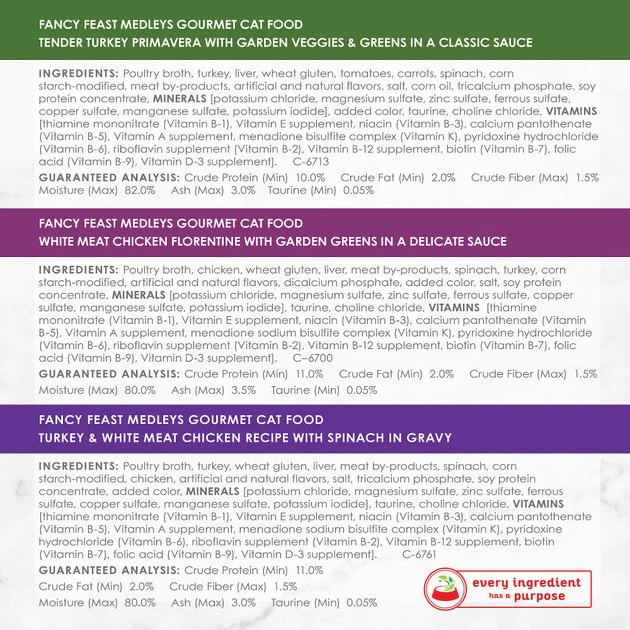 FANCY FEAST MEDLEYS GOURMET CAT FOOD
TENDER TURKEY PRIMAVERA WITH GARDEN VEGGIES & GREENS IN A CLASSIC SAUCE

INGREDIENTS: Poultry broth, turkey, liver, wheat gluten, tomatoes, carrots, spinach, corn starch-modified, meat by-products, artificial and natural flavors, salt, corn oil, tricalcium phosphate, soy protein concentrate, MINERALS [potassium chloride, magnesium sulfate, zinc sulfate, ferrous sulfate, copper sulfate, manganese sulfate, potassium iodide], added color, taurine, choline chloride, VITAMINS [thiamine mononitrate (Vitamin B-1), Vitamin E supplement, niacin (Vitamin B-3), calcium pantothenate (Vitamin B-5), Vitamin A supplement, menadione bisulfite complex (Vitamin K), pyridoxine hydrochloride (Vitamin B-6), riboflavin supplement (Vitamin B-2), Vitamin B-12 supplement, biotin (Vitamin B-7), folic acid (Vitamin B-9), Vitamin D-3 supplement]. C-6713

GUARANTEED ANALYSIS: Crude Protein (Min) 10.0% Crude Fat (Min) 2.0% Crude Fiber (Max) 1.5% Moisture (Max) 82.0% Ash (Max) 3.0% Taurine (Min) 0.05%

FANCY FEAST MEDLEYS GOURMET CAT FOOD
WHITE MEAT CHICKEN FLORENTINE WITH GARDEN GREENS IN A DELICATE SAUCE

INGREDIENTS: Poultry broth, chicken, wheat gluten, liver, meat by-products, spinach, turkey, corn starch-modified, artificial and natural flavors, dicalcium phosphate, added color, salt, soy protein concentrate, MINERALS [potassium chloride, magnesium sulfate, zinc sulfate, ferrous sulfate, copper sulfate, manganese sulfate, potassium iodide], taurine, choline chloride, VITAMINS [thiamine mononitrate (Vitamin B-1), Vitamin E supplement, niacin (Vitamin B-3), calcium pantothenate (Vitamin B-5), Vitamin A supplement, menadione sodium bisulfite complex (Vitamin K), pyridoxine hydrochloride (Vitamin B-6), riboflavin supplement (Vitamin B-2), Vitamin B-12 supplement, biotin (Vitamin B-7), folic acid (Vitamin B-9), Vitamin D-3 supplement]. C–6700

GUARANTEED ANALYSIS: Crude Protein (Min) 11.0% Crude Fat (Min) 2.0% Crude Fiber (Max) 1.5% Moisture (Max) 80.0% Ash (Max) 3.5% Taurine (Min) 0.05%

FANCY FEAST MEDLEYS GOURMET CAT FOOD
TURKEY & WHITE MEAT CHICKEN RECIPE WITH SPINACH IN GRAVY

INGREDIENTS: Poultry broth, turkey, wheat gluten, liver, meat by-products, spinach, corn starch-modified, chicken, artificial and natural flavors, salt, tricalcium phosphate, soy protein concentrate, added color, MINERALS [potassium chloride, magnesium sulfate, zinc sulfate, ferrous sulfate, copper sulfate, manganese sulfate, potassium iodide], taurine, choline chloride, VITAMINS [thiamine mononitrate (Vitamin B-1), Vitamin E supplement, niacin (Vitamin B-3), calcium pantothenate (Vitamin B-5), Vitamin A supplement, menadione sodium bisulfite complex (Vitamin K), pyridoxine hydrochloride (Vitamin B-6), riboflavin supplement (Vitamin B-2), Vitamin B-12 supplement, biotin (Vitamin B-7), folic acid (Vitamin B-9), Vitamin D-3 supplement]. C-6761

GUARANTEED ANALYSIS: Crude Protein (Min) 11.0%
Crude Fat (Min) 2.0% Crude Fiber (Max) 1.5%
Moisture (Max) 80.0% Ash (Max) 3.0% Taurine (Min) 0.05%

every ingredient has a purpose